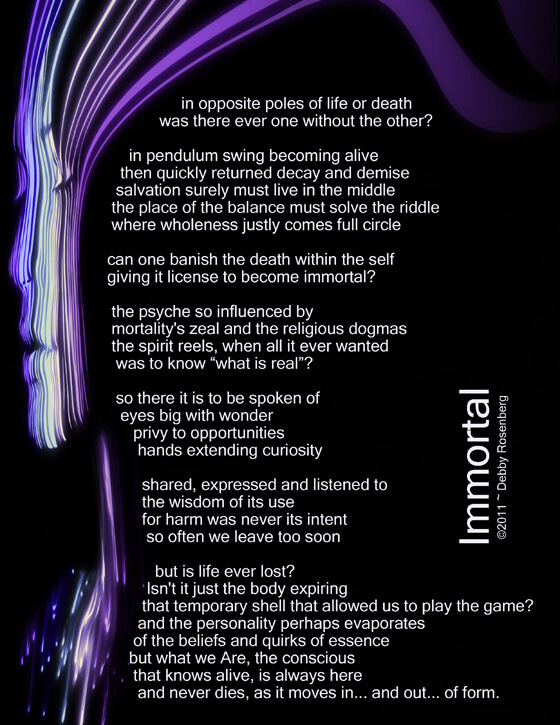 in opposite poles of life or death
was there ever one without the other?

in pendulum swing becoming alive
then quickly returned decay and demise
salvation surely must live in the middle
the place of the balance must solve the riddle
where wholeness justly comes full circle

can one banish the death within the self
giving it license to become immortal?

the psyche so influenced by
mortality's zeal and the religious dogmas
the spirit reels, when all it ever wanted
was to know "what is real"?

so there it is to be spoken of
eyes big with wonder
privy to opportunities
hands extending curiosity

shared, expressed and listened to
the wisdom of its use
for harm was never its intent
so often we leave too soon

but is life ever lost?
Isn't it just the body expiring
that temporary shell that allowed us to play the game?
and the personality perhaps evaporates
of the beliefs and quirks of essence
but what we Are, the conscious
that knows alive, is always here
and never dies, as it moves in... and out... of form.

Immortal

©2011 ~ Debby Rosenberg